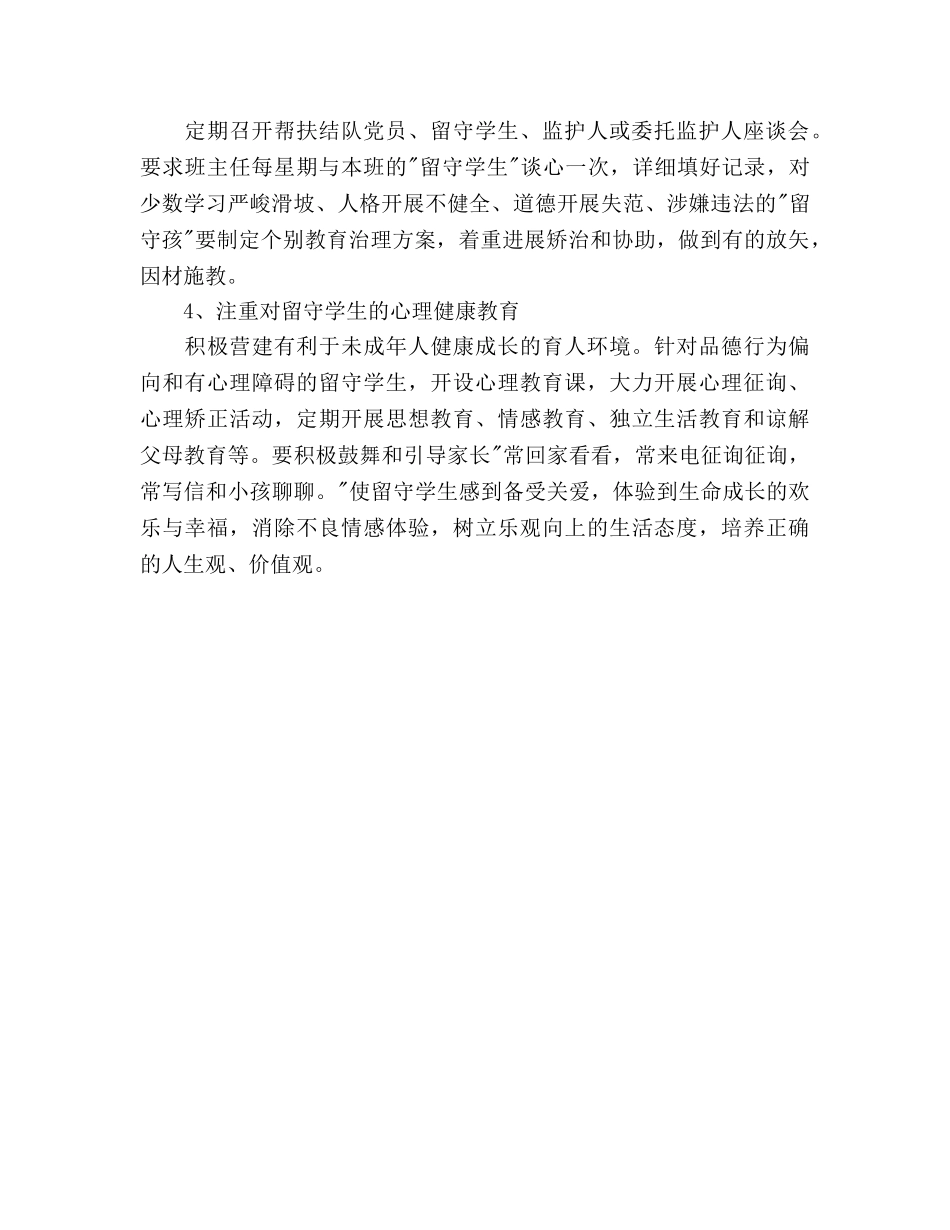 定期召开帮扶结队党员、留守学生、监护人或委托监护人座谈会。要求班主任每星期与本班的"留守学生"谈心一次，详细填好记录，对少数学习严峻滑坡、人格开展不健全、道德开展失范、涉嫌违法的"留守孩"要制定个别教育治理方案，着重进展矫治和协助，做到有的放矢，因材施教。

4、注重对留守学生的心理健康教育

积极营建有利于未成年人健康成长的育人环境。针对品德行为偏向和有心理障碍的留守学生，开设心理教育课，大力开展心理征询、心理矫正活动，定期开展思想教育、情感教育、独立生活教育和谅解父母教育等。要积极鼓舞和引导家长"常回家看看，常来电征询征询，常写信和小孩聊聊。"使留守学生感到备受关爱，体验到生命成长的欢乐与幸福，消除不良情感体验，树立乐观向上的生活态度，培养正确的人生观、价值观。